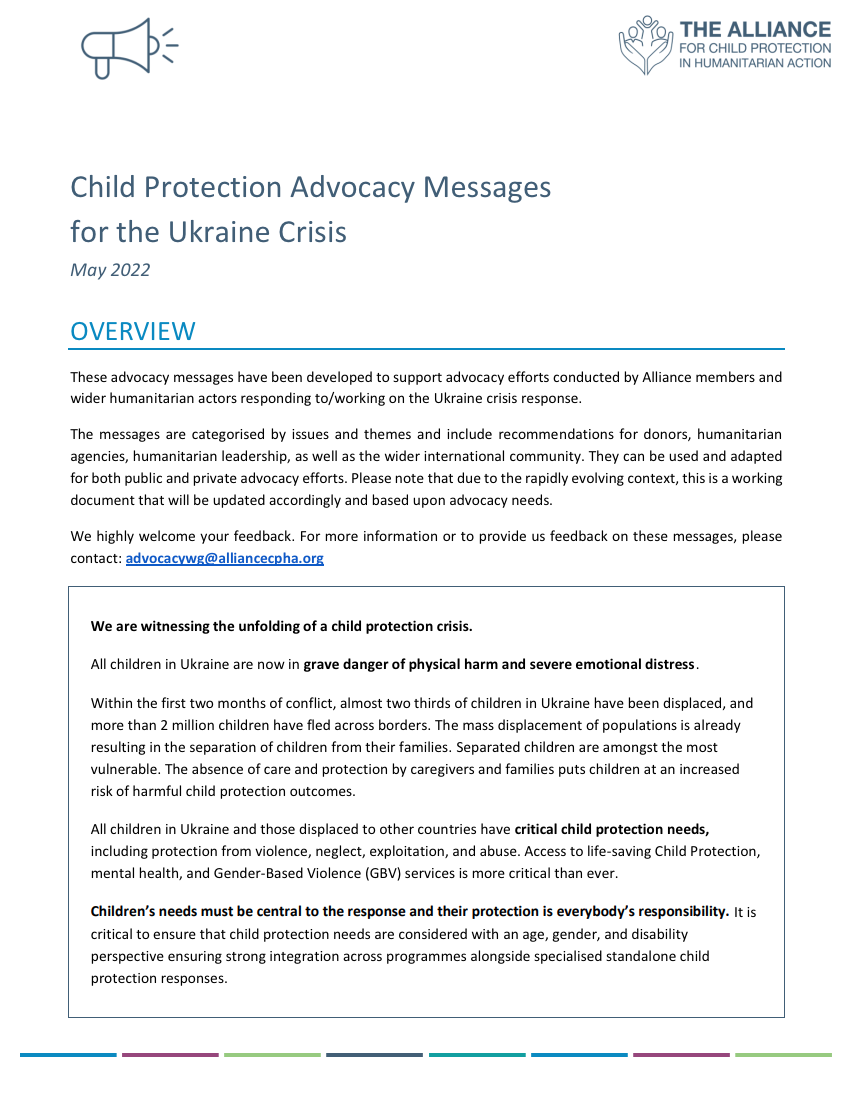 THE ALLIANCE
FOR CHILD PROTECTION
IN HUMANITARIAN ACTION

Child Protection Advocacy Messages for the Ukraine Crisis

May 2022

OVERVIEW

These advocacy messages have been developed to support advocacy efforts conducted by Alliance members and wider humanitarian actors responding to/working on the Ukraine crisis response.

The messages are categorised by issues and themes and include recommendations for donors, humanitarian agencies, humanitarian leadership, as well as the wider international community. They can be used and adapted for both public and private advocacy efforts. Please note that due to the rapidly evolving context, this is a working document that will be updated accordingly and based upon advocacy needs.

We highly welcome your feedback. For more information or to provide us feedback on these messages, please contact: advocacywg@alliancecpha.org

We are witnessing the unfolding of a child protection crisis.

All children in Ukraine are now in grave danger of physical harm and severe emotional distress.

Within the first two months of conflict, almost two thirds of children in Ukraine have been displaced, and more than 2 million children have fled across borders. The mass displacement of populations is already resulting in the separation of children from their families. Separated children are amongst the most vulnerable. The absence of care and protection by caregivers and families puts children at an increased risk of harmful child protection outcomes.

All children in Ukraine and those displaced to other countries have critical child protection needs, including protection from violence, neglect, exploitation, and abuse. Access to life-saving Child Protection, mental health, and Gender-Based Violence (GBV) services is more critical than ever.

Children's needs must be central to the response and their protection is everybody's responsibility. It is critical to ensure that child protection needs are considered with an age, gender, and disability perspective ensuring strong integration across programmes alongside specialised standalone child protection responses.